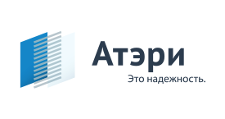 Атэри
Это надежность.